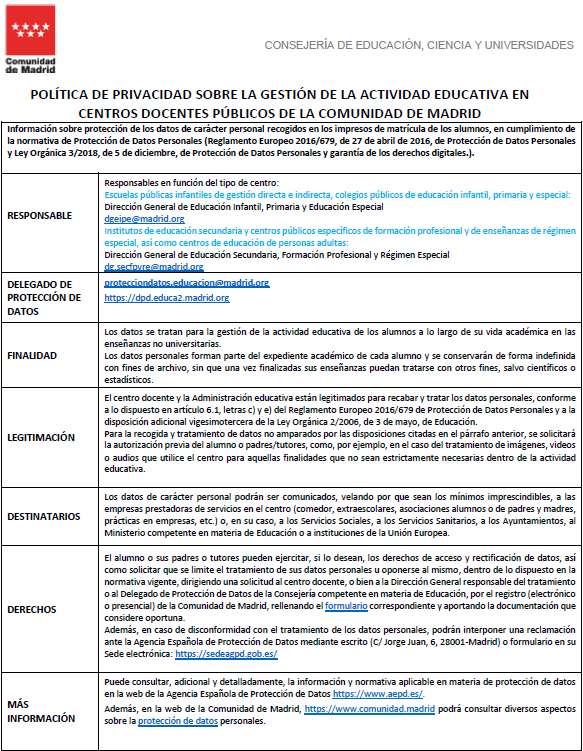 Comunidad de Madrid

CONSEJERÍA DE EDUCACIÓN, CIENCIA Y UNIVERSIDADES

POLÍTICA DE PRIVACIDAD SOBRE LA GESTIÓN DE LA ACTIVIDAD EDUCATIVA EN CENTROS DOCENTES PÚBLICOS DE LA COMUNIDAD DE MADRID

Información sobre protección de los datos de carácter personal recogidos en los impresos de matrícula de los alumnos, en cumplimiento de la normativa de Protección de Datos Personales (Reglamento Europeo 2016/679, de 27 de abril de 2016, de Protección de Datos Personales y Ley Orgánica 3/2018, de 5 de diciembre, de Protección de Datos Personales y garantía de los derechos digitales.).

| | |
|---|---|
| RESPONSABLE | Responsables en función del tipo de centro: Escuelas públicas infantiles de gestión directa e indirecta, colegios públicos de educación infantil, primaria y especial: Dirección General de Educación Infantil, Primaria y Educación Especial dgeipe@madrid.org Institutos de educación secundaria y centros públicos específicos de formación profesional y de enseñanzas de régimen especial, así como centros de educación de personas adultas: Dirección General de Educación Secundaria, Formación Profesional y Régimen Especial dg.secfpyre@madrid.org |
| DELEGADO DE PROTECCIÓN DE DATOS | protecciondatos.educacion@madrid.org https://dpd.educa2.madrid.org |
| FINALIDAD | Los datos se tratan para la gestión de la actividad educativa de los alumnos a lo largo de su vida académica en las enseñanzas no universitarias. Los datos personales forman parte del expediente académico de cada alumno y se conservarán de forma indefinida con fines de archivo, sin que una vez finalizadas sus enseñanzas puedan tratarse con otros fines, salvo científicos o estadísticos. |
| LEGITIMACIÓN | El centro docente y la Administración educativa están legitimados para recabar y tratar los datos personales, conforme a lo dispuesto en artículo 6.1, letras c) y e) del Reglamento Europeo 2016/679 de Protección de Datos Personales y a la disposición adicional vigesimotercera de la Ley Orgánica 2/2006, de 3 de mayo, de Educación. Para la recogida y tratamiento de datos no amparados por las disposiciones citadas en el párrafo anterior, se solicitará la autorización previa del alumno o padres/tutores, como, por ejemplo, en el caso del tratamiento de imágenes, videos o audios que utilice el centro para aquellas finalidades que no sean estrictamente necesarias dentro de la actividad educativa. |
| DESTINATARIOS | Los datos de carácter personal podrán ser comunicados, velando por que sean los mínimos imprescindibles, a las empresas prestadoras de servicios en el centro (comedor, extraescolares, asociaciones alumnos o de padres y madres, prácticas en empresas, etc.) o, en su caso, a los Servicios Sociales, a los Servicios Sanitarios, a los Ayuntamientos, al Ministerio competente en materia de Educación o a instituciones de la Unión Europea. |
| DERECHOS | El alumno o sus padres o tutores pueden ejercitar, si lo desean, los derechos de acceso y rectificación de datos, así como solicitar que se limite el tratamiento de sus datos personales u oponerse al mismo, dentro de lo dispuesto en la normativa vigente, dirigiendo una solicitud al centro docente, o bien a la Dirección General responsable del tratamiento o al Delegado de Protección de Datos de la Consejería competente en materia de Educación, por el registro (electrónico o presencial) de la Comunidad de Madrid, rellenando el formulario correspondiente y aportando la documentación que considere oportuna. Además, en caso de disconformidad con el tratamiento de los datos personales, podrán interponer una reclamación ante la Agencia Española de Protección de Datos mediante escrito (C/ Jorge Juan, 6, 28001-Madrid) o formulario en su Sede electrónica: https://sedeagpd.gob.es/ |
| MÁS INFORMACIÓN | Puede consultar, adicional y detalladamente, la información y normativa aplicable en materia de protección de datos en la web de la Agencia Española de Protección de Datos https://www.aepd.es/. Además, en la web de la Comunidad de Madrid, https://www.comunidad.madrid podrá consultar diversos aspectos sobre la protección de datos personales. |